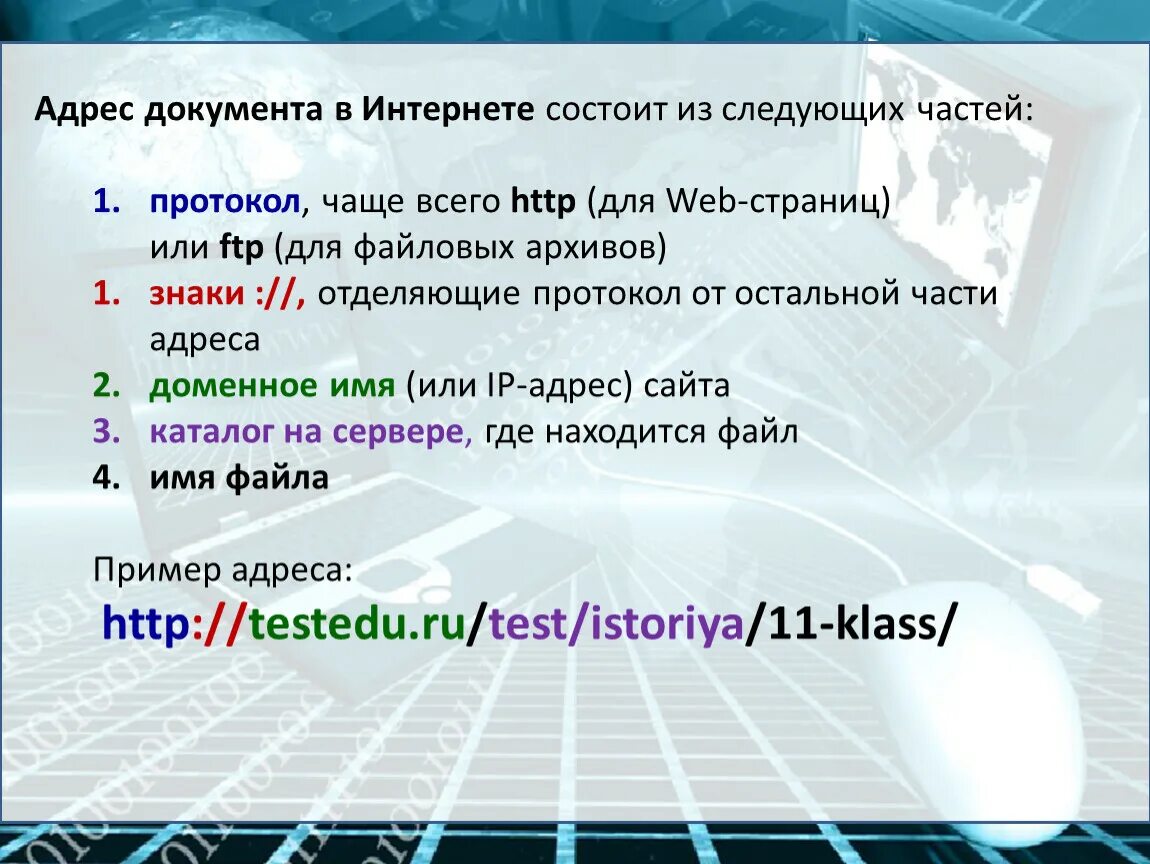 Адрес документа в Интернете состоит из следующих частей:

1. протокол, чаще всего http (для Web-страниц) или ftp (для файловых архивов)
1. знаки ://, отделяющие протокол от остальной части адреса
2. доменное имя (или IP-адрес) сайта
3. каталог на сервере, где находится файл
4. имя файла

Пример адреса:
http://testedu.ru/test/istoriya/11-klass/